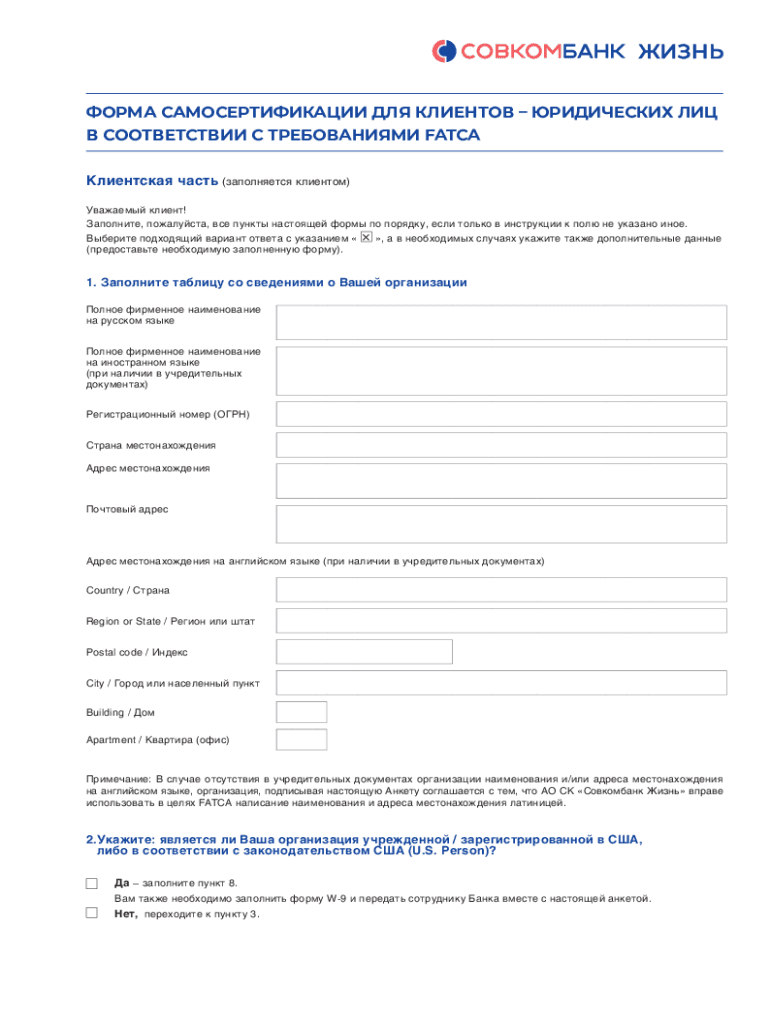 СОВКОМБАНК ЖИЗНЬ

ФОРМА САМОСЕРТИФИКАЦИИ ДЛЯ КЛИЕНТОВ – ЮРИДИЧЕСКИХ ЛИЦ В СООТВЕТСТВИИ С ТРЕБОВАНИЯМИ FATCA

Клиентская часть (заполняется клиентом)

Уважаемый клиент!
Заполните, пожалуйста, все пункты настоящей формы по порядку, если только в инструкции к полю не указано иное.
Выберите подходящий вариант ответа с указанием « ☒ », а в необходимых случаях укажите также дополнительные данные (предоставьте необходимую заполненную форму).

1. Заполните таблицу со сведениями о Вашей организации

Полное фирменное наименование на русском языке

Полное фирменное наименование на иностранном языке (при наличии в учредительных документах)

Регистрационный номер (ОГРН)

Страна местонахождения

Адрес местонахождения

Почтовый адрес

Адрес местонахождения на английском языке (при наличии в учредительных документах)

Country / Страна

Region or State / Регион или штат

Postal code / Индекс

City / Город или населенный пункт

Building / Дом

Apartment / Квартира (офис)

Примечание: В случае отсутствия в учредительных документах организации наименования и/или адреса местонахождения на английском языке, организация, подписывая настоящую Анкету соглашается с тем, что АО СК «Совкомбанк Жизнь» вправе использовать в целях FATCA написание наименования и адреса местонахождения латиницей.

2.Укажите: является ли Ваша организация учрежденной / зарегистрированной в США, либо в соответствии с законодательством США (U.S. Person)?

☐ Да – заполните пункт 8.
Вам также необходимо заполнить форму W-9 и передать сотруднику Банка вместе с настоящей анкетой.
☐ Нет, переходите к пункту 3.